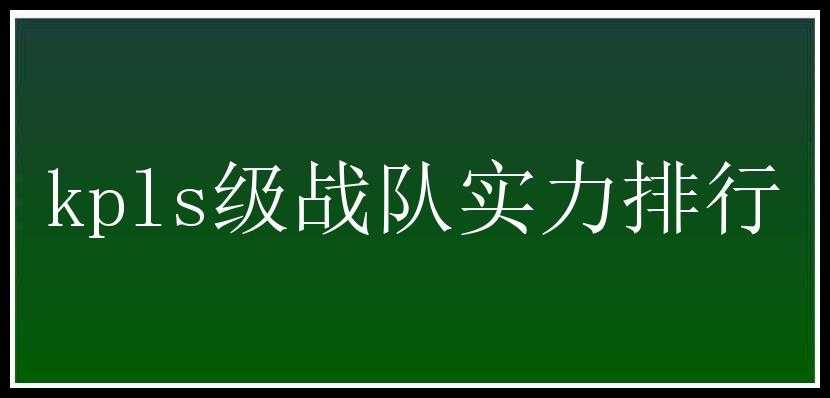 kpls级战队实力排行